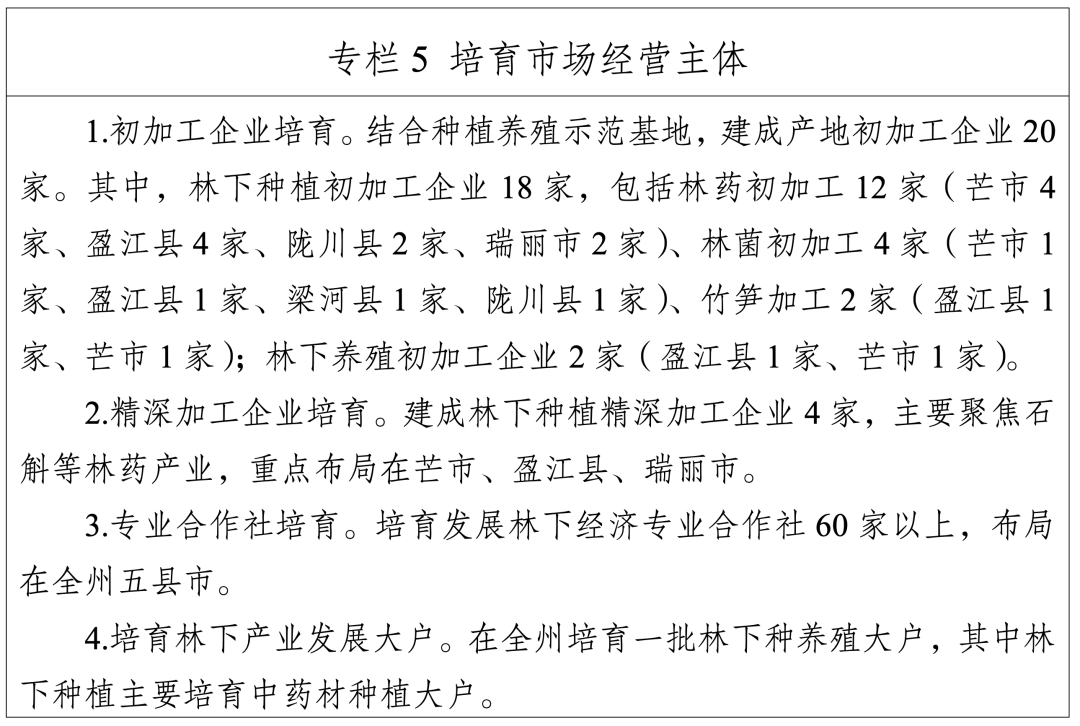 专栏 5 培育市场经营主体

1.初加工企业培育。结合种植养殖示范基地，建成产地初加工企业 20 家。其中，林下种植初加工企业 18 家，包括林药初加工 12 家（芒市 4 家、盈江县 4 家、陇川县 2 家、瑞丽市 2 家）、林菌初加工 4 家（芒市 1 家、盈江县 1 家、梁河县 1 家、陇川县 1 家）、竹笋加工 2 家（盈江县 1 家、芒市 1 家）；林下养殖初加工企业 2 家（盈江县 1 家、芒市 1 家）。

2.精深加工企业培育。建成林下种植精深加工企业 4 家，主要聚焦石斛等林药产业，重点布局在芒市、盈江县、瑞丽市。

3.专业合作社培育。培育发展林下经济专业合作社 60 家以上，布局在全州五县市。

4.培育林下产业发展大户。在全州培育一批林下种养殖大户，其中林下种植主要培育中药材种植大户。